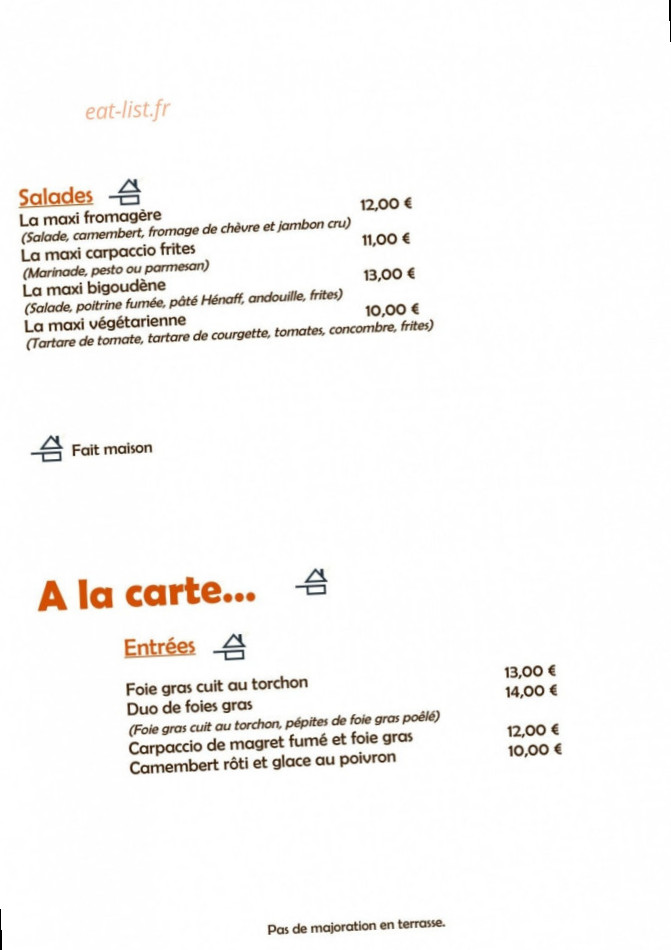 eat-list.fr

Salades

La maxi fromagère 12,00 €
(Salade, camembert, fromage de chèvre et jambon cru)
La maxi carpaccio frites 11,00 €
(Marinade, pesto ou parmesan)
La maxi bigoudène 13,00 €
(Salade, poitrine fumée, pâté Hénaff, andouille, frites)
La maxi végétarienne 10,00 €
(Tartare de tomate, tartare de courgette, tomates, concombre, frites)

Fait maison

A la carte...

Entrées

Foie gras cuit au torchon 13,00 €
Duo de foies gras 14,00 €
(Foie gras cuit au torchon, pépites de foie gras poêlé)
Carpaccio de magret fumé et foie gras 12,00 €
Camembert rôti et glace au poivron 10,00 €

Pas de majoration en terrasse.